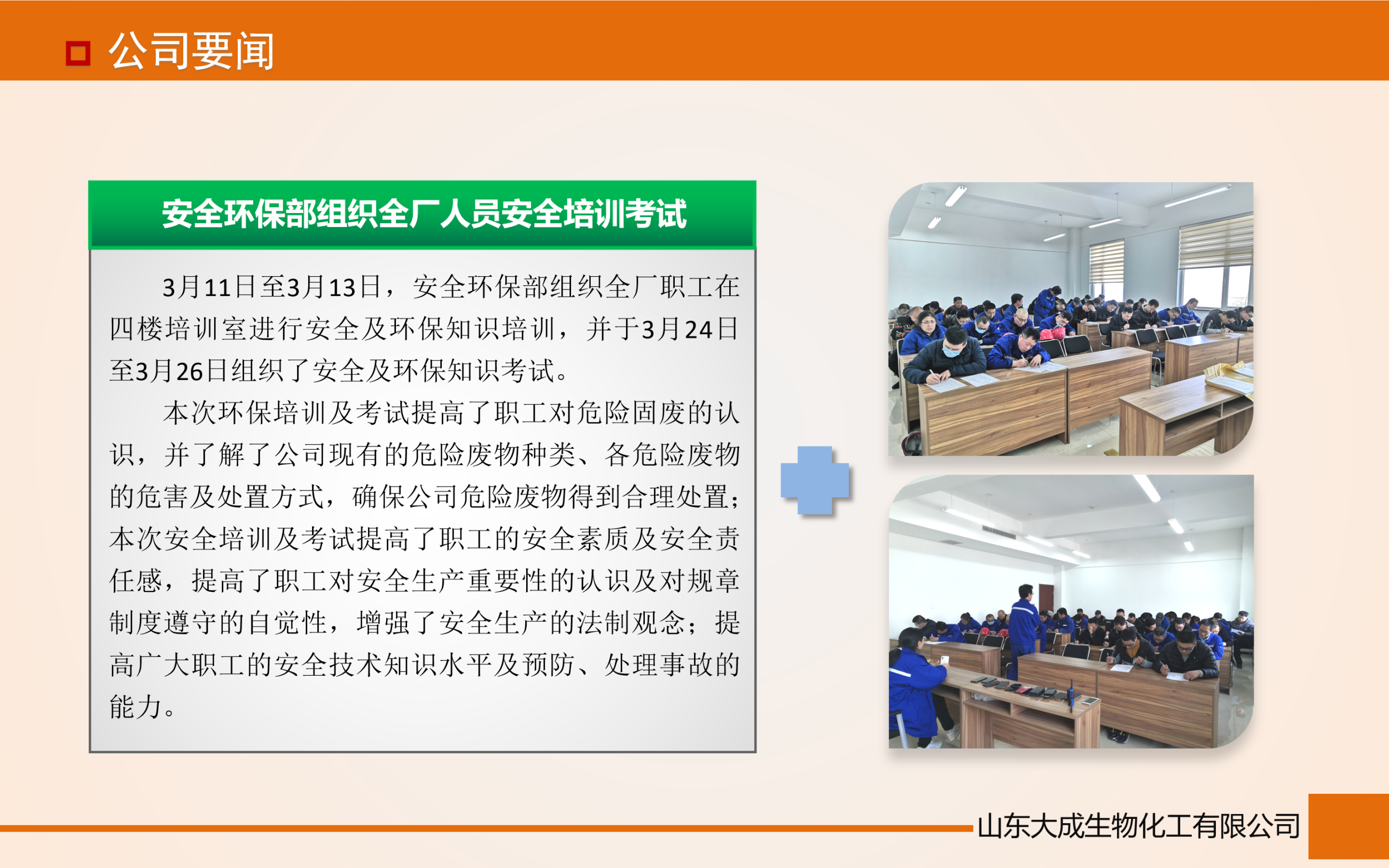 公司要闻

安全环保部组织全厂人员安全培训考试

3月11日至3月13日，安全环保部组织全厂职工在四楼培训室进行安全及环保知识培训，并于3月24日至3月26日组织了安全及环保知识考试。

本次环保培训及考试提高了职工对危险固废的认识，并了解了公司现有的危险废物种类、各危险废物的危害及处置方式，确保公司危险废物得到合理处置；本次安全培训及考试提高了职工的安全素质及安全责任感，提高了职工对安全生产重要性的认识及对规章制度遵守的自觉性，增强了安全生产的法制观念；提高广大职工的安全技术知识水平及预防、处理事故的能力。

山东大成生物化工有限公司